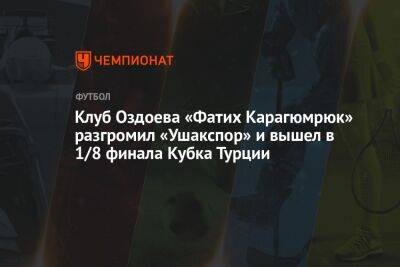 ЧЕМПИОНАТ

ФУТБОЛ

Клуб Оздоева «Фатих Карагюмрюк» разгромил «Ушакспор» и вышел в 1/8 финала Кубка Турции